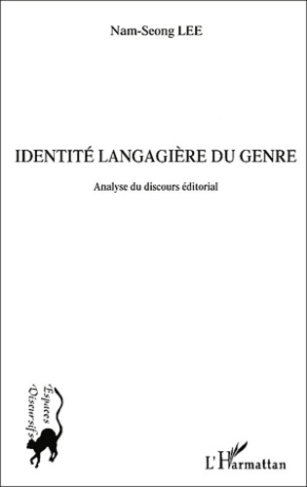 Nam-Seong LEE

IDENTITÉ LANGAGIÈRE DU GENRE

Analyse du discours éditorial

Espaces Discursifs

L'Harmattan